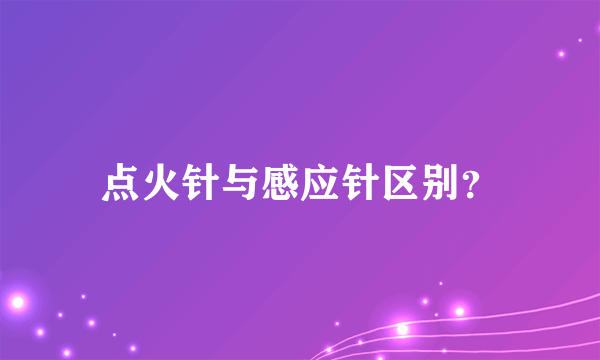 点火针与感应针区别？